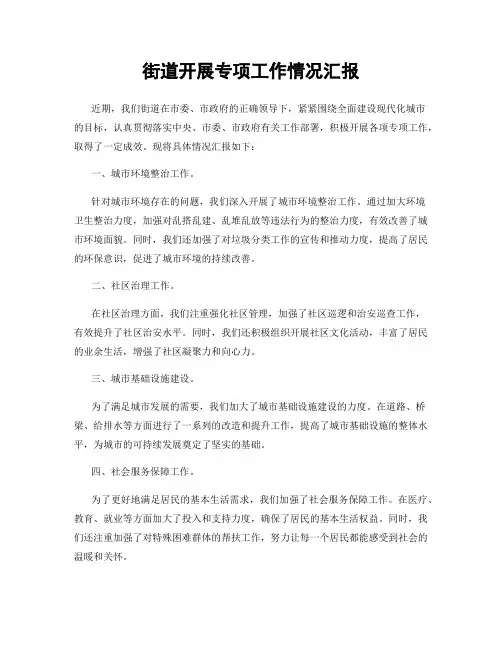 街道开展专项工作情况汇报

近期，我们街道在市委、市政府的正确领导下，紧紧围绕全面建设现代化城市的目标，认真贯彻落实中央、市委、市政府有关工作部署，积极开展各项专项工作，取得了一定成效。现将具体情况汇报如下：

一、城市环境整治工作。

针对城市环境存在的问题，我们深入开展了城市环境整治工作。通过加大环境卫生整治力度，加强对乱搭乱建、乱堆乱放等违法行为的整治力度，有效改善了城市环境面貌。同时，我们还加强了对垃圾分类工作的宣传和推动力度，提高了居民的环保意识，促进了城市环境的持续改善。

二、社区治理工作。

在社区治理方面，我们注重强化社区管理，加强了社区巡逻和治安巡查工作，有效提升了社区治安水平。同时，我们还积极组织开展社区文化活动，丰富了居民的业余生活，增强了社区凝聚力和向心力。

三、城市基础设施建设。

为了满足城市发展的需要，我们加大了城市基础设施建设的力度。在道路、桥梁、给排水等方面进行了一系列的改造和提升工作，提高了城市基础设施的整体水平，为城市的可持续发展奠定了坚实的基础。

四、社会服务保障工作。

为了更好地满足居民的基本生活需求，我们加强了社会服务保障工作。在医疗、教育、就业等方面加大了投入和支持力度，确保了居民的基本生活权益。同时，我们还注重加强了对特殊困难群体的帮扶工作，努力让每一个居民都能感受到社会的温暖和关怀。